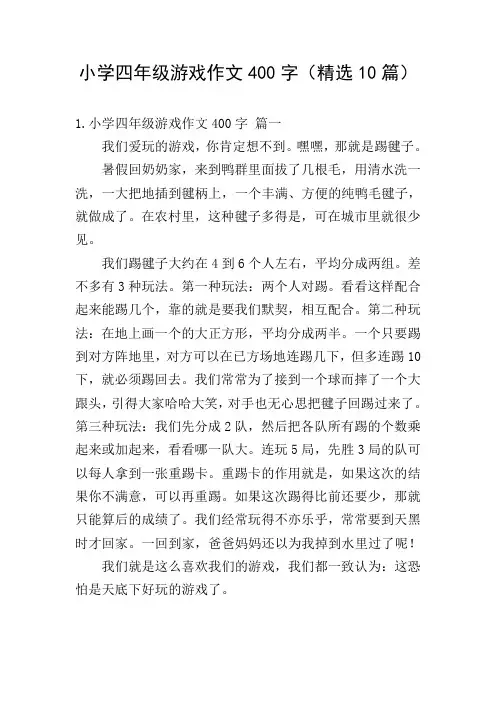 小学四年级游戏作文 400 字（精选 10 篇）

1. 小学四年级游戏作文 400 字 篇一

我们爱玩的游戏，你肯定想不到。嘿嘿，那就是踢毽子。

暑假回奶奶家，来到鸭群里面拔了几根毛，用清水洗一洗，一大把地插到毽柄上，一个丰满、方便的纯鸭毛毽子，就做成了。在农村里，这种毽子多得是，可在城市里就很少见。

我们踢毽子大约在 4 到 6 个人左右，平均分成两组。差不多有 3 种玩法。第一种玩法：两个人对踢。看看这样配合起来能踢几个，靠的就是要我们默契，相互配合。第二种玩法：在地上画一个的大正方形，平均分成两半。一个只要踢到对方阵地里，对方可以在已方场地连踢几下，但多连踢 10 下，就必须踢回去。我们常常为了接到一个球而摔了一个大跟头，引得大家哈哈大笑，对手也无心思把毽子回踢过来了。第三种玩法：我们先分成 2 队，然后把各队所有踢的个数乘起来或加起来，看看哪一队大。连玩 5 局，先胜 3 局的队可以每人拿到一张重踢卡。重踢卡的作用就是，如果这次的结果你不满意，可以再重踢。如果这次踢得比前还要少，那就只能算后的成绩了。我们经常玩得不亦乐乎，常常要到天黑时才回家。一回到家，爸爸妈妈还以为我掉到水里过了呢！

我们就是这么喜欢我们的游戏，我们都一致认为：这恐怕是天底下好玩的游戏了。